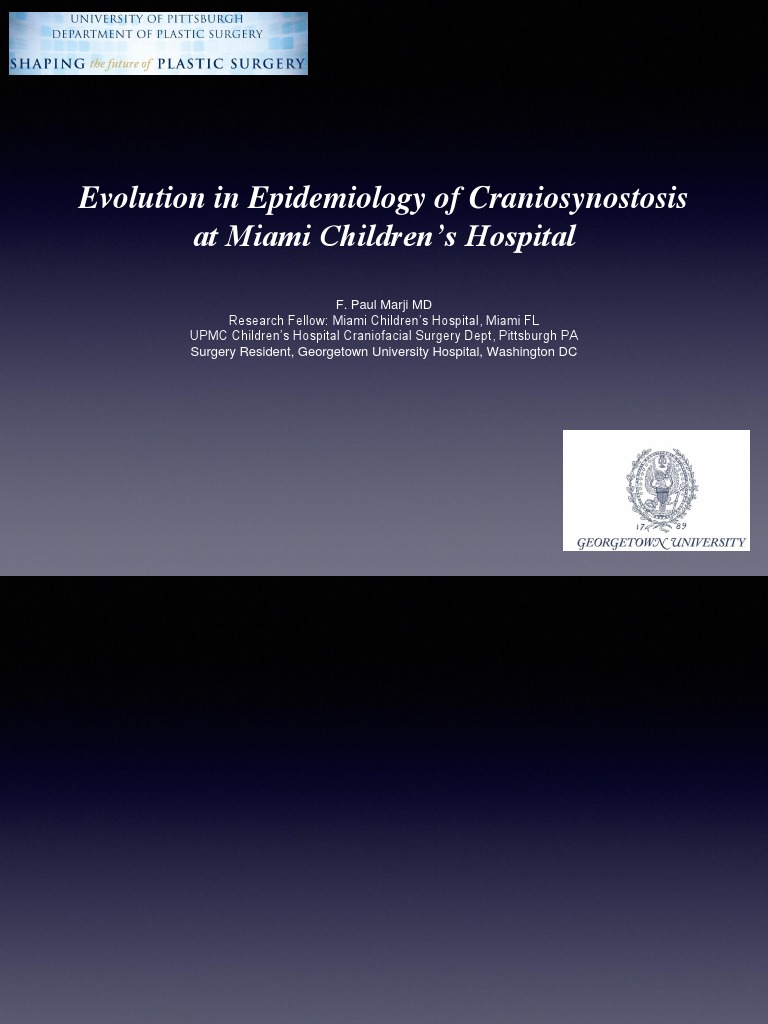 UNIVERSITY OF PITTSBURGH
DEPARTMENT OF PLASTIC SURGERY
SHAPING the future of PLASTIC SURGERY

Evolution in Epidemiology of Craniosynostosis at Miami Children's Hospital

F. Paul Marji MD
Research Fellow: Miami Children's Hospital, Miami FL
UPMC Children's Hospital Craniofacial Surgery Dept, Pittsburgh PA
Surgery Resident, Georgetown University Hospital, Washington DC

17 89
GEORGETOWN UNIVERSITY